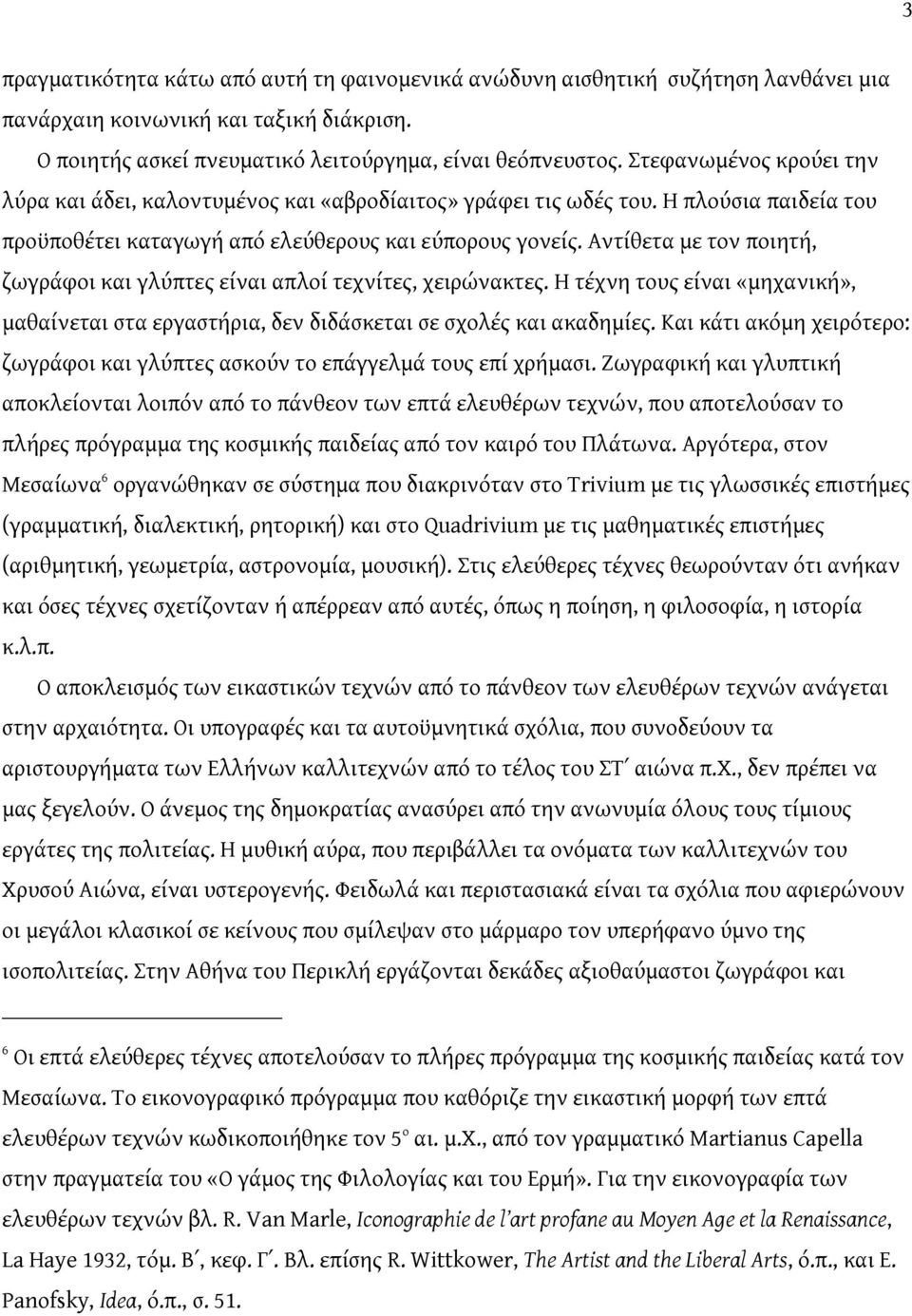 3

πραγματικότητα κάτω από αυτή τη φαινομενικά ανώδυνη αισθητική συζήτηση λανθάνει μια πανάρχαιη κοινωνική και ταξική διάκριση.

Ο ποιητής ασκεί πνευματικό λειτούργημα, είναι θεόπνευστος. Στεφανωμένος κρούει την λύρα και άδει, καλοντυμένος και «αβροδίαιτος» γράφει τις ωδές του. Η πλούσια παιδεία του προϋποθέτει καταγωγή από ελεύθερους και εύπορους γονείς. Αντίθετα με τον ποιητή, ζωγράφοι και γλύπτες είναι απλοί τεχνίτες, χειρώνακτες. Η τέχνη τους είναι «μηχανική», μαθαίνεται στα εργαστήρια, δεν διδάσκεται σε σχολές και ακαδημίες. Και κάτι ακόμη χειρότερο: ζωγράφοι και γλύπτες ασκούν το επάγγελμά τους επί χρήμασι. Ζωγραφική και γλυπτική αποκλείονται λοιπόν από το πάνθεον των επτά ελευθέρων τεχνών, που αποτελούσαν το πλήρες πρόγραμμα της κοσμικής παιδείας από τον καιρό του Πλάτωνα. Αργότερα, στον Μεσαίωνα$^6$ οργανώθηκαν σε σύστημα που διακρινόταν στο Trivium με τις γλωσσικές επιστήμες (γραμματική, διαλεκτική, ρητορική) και στο Quadrivium με τις μαθηματικές επιστήμες (αριθμητική, γεωμετρία, αστρονομία, μουσική). Στις ελεύθερες τέχνες θεωρούνταν ότι ανήκαν και όσες τέχνες σχετίζονταν ή απέρρεαν από αυτές, όπως η ποίηση, η φιλοσοφία, η ιστορία κ.λ.π.

Ο αποκλεισμός των εικαστικών τεχνών από το πάνθεον των ελευθέρων τεχνών ανάγεται στην αρχαιότητα. Οι υπογραφές και τα αυτοϋμνητικά σχόλια, που συνοδεύουν τα αριστουργήματα των Ελλήνων καλλιτεχνών από το τέλος του ΣΤ΄ αιώνα π.Χ., δεν πρέπει να μας ξεγελούν. Ο άνεμος της δημοκρατίας ανασύρει από την ανωνυμία όλους τους τίμιους εργάτες της πολιτείας. Η μυθική αύρα, που περιβάλλει τα ονόματα των καλλιτεχνών του Χρυσού Αιώνα, είναι υστερογενής. Φειδωλά και περιστασιακά είναι τα σχόλια που αφιερώνουν οι μεγάλοι κλασικοί σε κείνους που σμίλεψαν στο μάρμαρο τον υπερήφανο ύμνο της ισοπολιτείας. Στην Αθήνα του Περικλή εργάζονται δεκάδες αξιοθαύμαστοι ζωγράφοι και

$^6$ Οι επτά ελεύθερες τέχνες αποτελούσαν το πλήρες πρόγραμμα της κοσμικής παιδείας κατά τον Μεσαίωνα. Το εικονογραφικό πρόγραμμα που καθόριζε την εικαστική μορφή των επτά ελευθέρων τεχνών κωδικοποιήθηκε τον 5$^ο$ αι. μ.Χ., από τον γραμματικό Martianus Capella στην πραγματεία του «Ο γάμος της Φιλολογίας και του Ερμή». Για την εικονογραφία των ελευθέρων τεχνών βλ. R. Van Marle, Iconographie de l'art profane au Moyen Age et la Renaissance, La Haye 1932, τόμ. Β΄, κεφ. Γ΄. Βλ. επίσης R. Wittkower, The Artist and the Liberal Arts, ό.π., και E. Panofsky, Idea, ό.π., σ. 51.